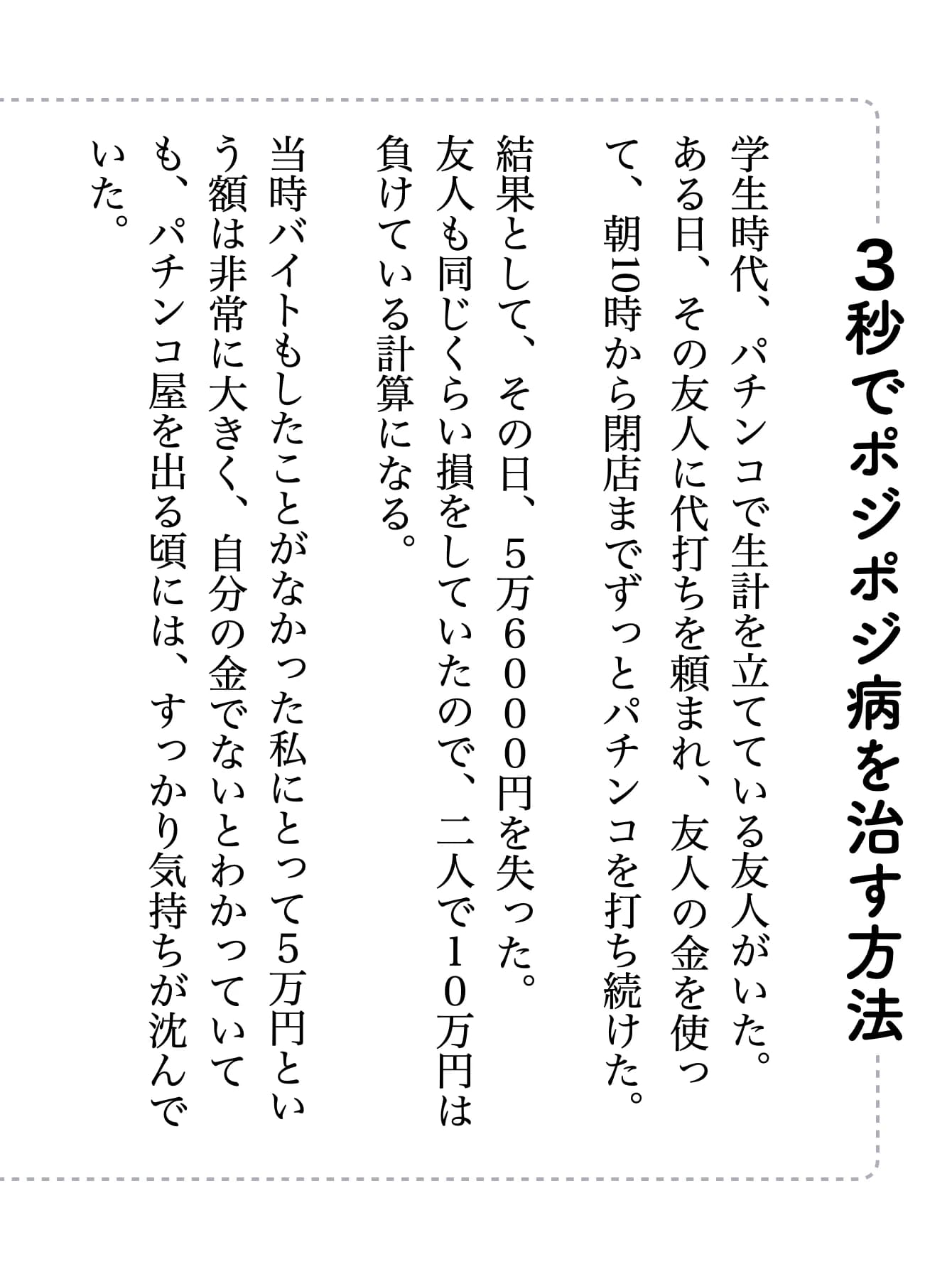 3秒でポジポジ病を治す方法

学生時代、パチンコで生計を立てている友人がいた。ある日、その友人に代打ちを頼まれ、友人の金を使って、朝10時から閉店までずっとパチンコを打ち続けた。

結果として、その日、5万6000円を失った。友人も同じくらい損をしていたので、二人で10万円は負けている計算になる。

当時バイトもしたことがなかった私にとって5万円という額は非常に大きく、自分の金でないとわかっていても、パチンコ屋を出る頃には、すっかり気持ちが沈んでいた。